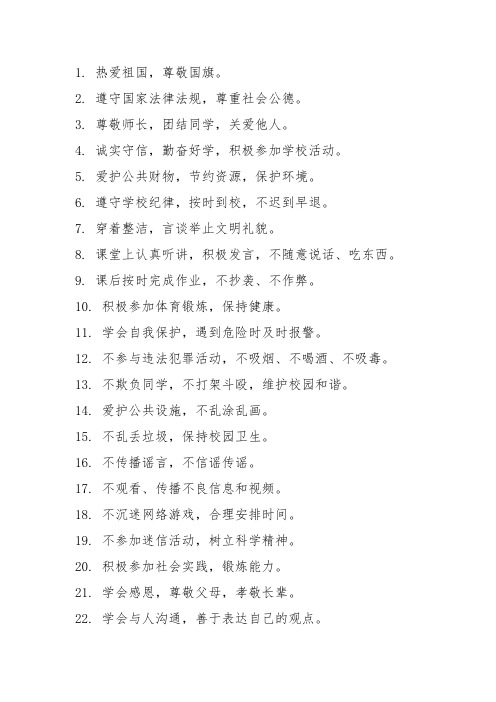 1. 热爱祖国，尊敬国旗。

2. 遵守国家法律法规，尊重社会公德。

3. 尊敬师长，团结同学，关爱他人。

4. 诚实守信，勤奋好学，积极参加学校活动。

5. 爱护公共财物，节约资源，保护环境。

6. 遵守学校纪律，按时到校，不迟到早退。

7. 穿着整洁，言谈举止文明礼貌。

8. 课堂上认真听讲，积极发言，不随意说话、吃东西。

9. 课后按时完成作业，不抄袭、不作弊。

10. 积极参加体育锻炼，保持健康。

11. 学会自我保护，遇到危险时及时报警。

12. 不参与违法犯罪活动，不吸烟、不喝酒、不吸毒。

13. 不欺负同学，不打架斗殴，维护校园和谐。

14. 爱护公共设施，不乱涂乱画。

15. 不乱丢垃圾，保持校园卫生。

16. 不传播谣言，不信谣传谣。

17. 不观看、传播不良信息和视频。

18. 不沉迷网络游戏，合理安排时间。

19. 不参加迷信活动，树立科学精神。

20. 积极参加社会实践，锻炼能力。

21. 学会感恩，尊敬父母，孝敬长辈。

22. 学会与人沟通，善于表达自己的观点。